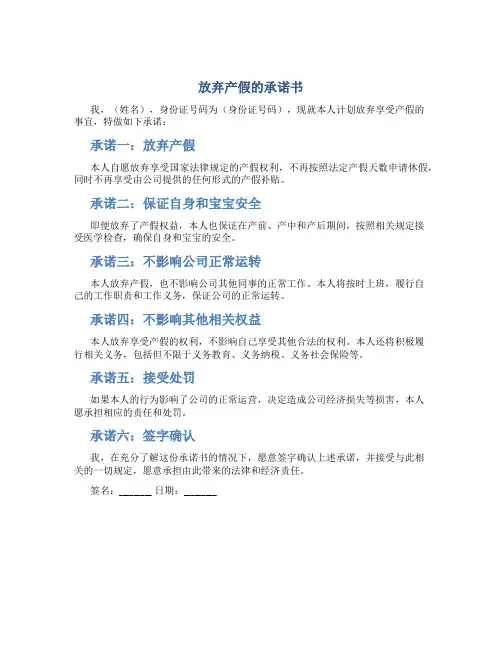 放弃产假的承诺书

我，（姓名），身份证号码为（身份证号码），现就本人计划放弃享受产假的事宜，特做如下承诺：

承诺一：放弃产假

本人自愿放弃享受国家法律规定的产假权利，不再按照法定产假天数申请休假，同时不再享受由公司提供的任何形式的产假补贴。

承诺二：保证自身和宝宝安全

即便放弃了产假权益，本人也保证在产前、产中和产后期间，按照相关规定接受医学检查，确保自身和宝宝的安全。

承诺三：不影响公司正常运转

本人放弃产假，也不影响公司其他同事的正常工作。本人将按时上班，履行自己的工作职责和工作义务，保证公司的正常运转。

承诺四：不影响其他相关权益

本人放弃享受产假的权利，不影响自己享受其他合法的权利。本人还将积极履行相关义务，包括但不限于义务教育、义务纳税、义务社会保险等。

承诺五：接受处罚

如果本人的行为影响了公司的正常运营，决定造成公司经济损失等损害，本人愿承担相应的责任和处罚。

承诺六：签字确认

我，在充分了解这份承诺书的情况下，愿意签字确认上述承诺，并接受与此相关的一切规定，愿意承担由此带来的法律和经济责任。

签名：______ 日期：______